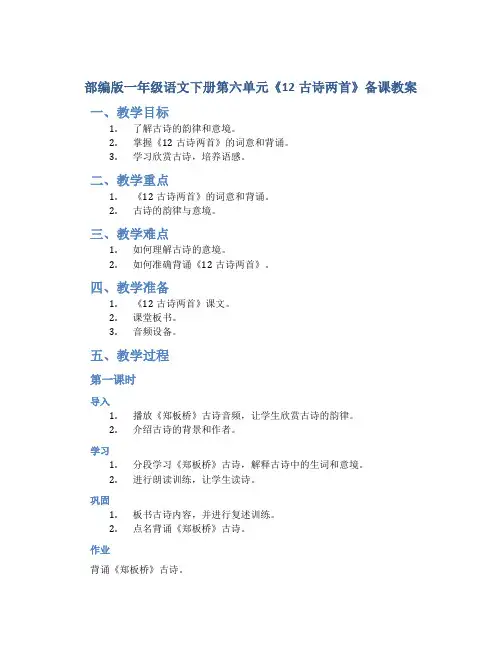 部编版一年级语文下册第六单元《12 古诗两首》备课教案

一、教学目标

1. 了解古诗的韵律和意境。
2. 掌握《12 古诗两首》的词意和背诵。
3. 学习欣赏古诗，培养语感。

二、教学重点

1. 《12 古诗两首》的词意和背诵。
2. 古诗的韵律与意境。

三、教学难点

1. 如何理解古诗的意境。
2. 如何准确背诵《12 古诗两首》。

四、教学准备

1. 《12 古诗两首》课文。
2. 课堂板书。
3. 音频设备。

五、教学过程

第一课时

导入

1. 播放《郑板桥》古诗音频，让学生欣赏古诗的韵律。
2. 介绍古诗的背景和作者。

学习

1. 分段学习《郑板桥》古诗，解释古诗中的生词和意境。
2. 进行朗读训练，让学生读诗。

巩固

1. 板书古诗内容，并进行复述训练。
2. 点名背诵《郑板桥》古诗。

作业

背诵《郑板桥》古诗。